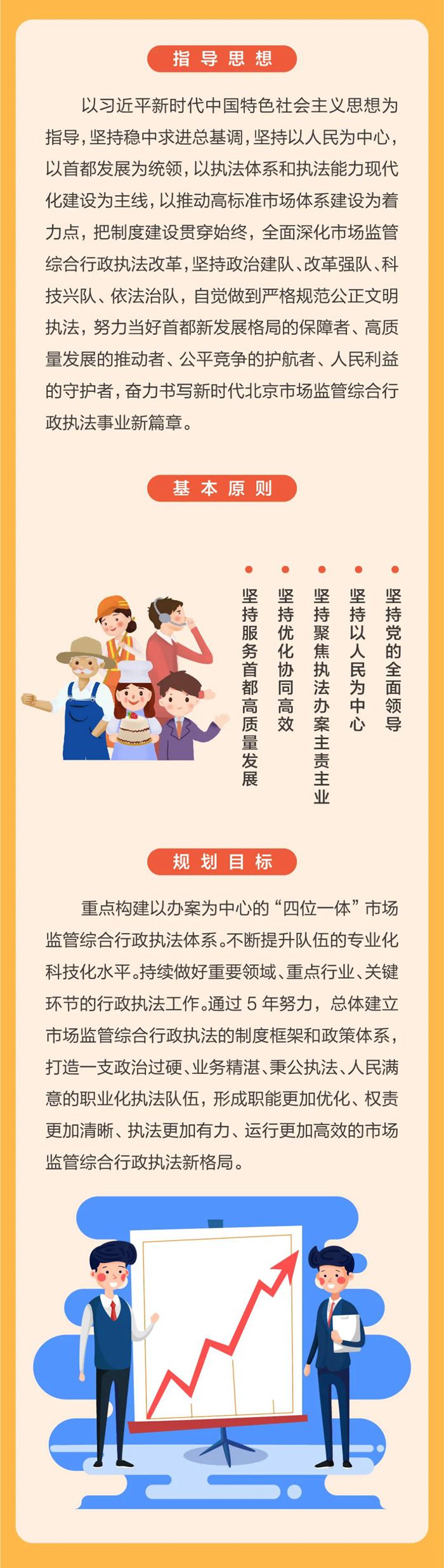 指导思想

以习近平新时代中国特色社会主义思想为指导，坚持稳中求进总基调，坚持以人民为中心，以首都发展为统领，以执法体系和执法能力现代化建设为主线，以推动高标准市场体系建设为着力点，把制度建设贯穿始终，全面深化市场监管综合行政执法改革，坚持政治建队、改革强队、科技兴队、依法治队，自觉做到严格规范公正文明执法，努力当好首都新发展格局的保障者、高质量发展的推动者、公平竞争的护航者、人民利益的守护者，奋力书写新时代北京市场监管综合行政执法事业新篇章。

基本原则

坚持党的全面领导

坚持以人民为中心

坚持聚焦执法办案主责主业

坚持优化协同高效

坚持服务首都高质量发展

规划目标

重点构建以办案为中心的“四位一体”市场监管综合行政执法体系。不断提升队伍的专业化科技化水平。持续做好重要领域、重点行业、关键环节的行政执法工作。通过 5 年努力，总体建立市场监管综合行政执法的制度框架和政策体系，打造一支政治过硬、业务精湛、秉公执法、人民满意的职业化执法队伍，形成职能更加优化、权责更加清晰、执法更加有力、运行更加高效的市场监管综合行政执法新格局。